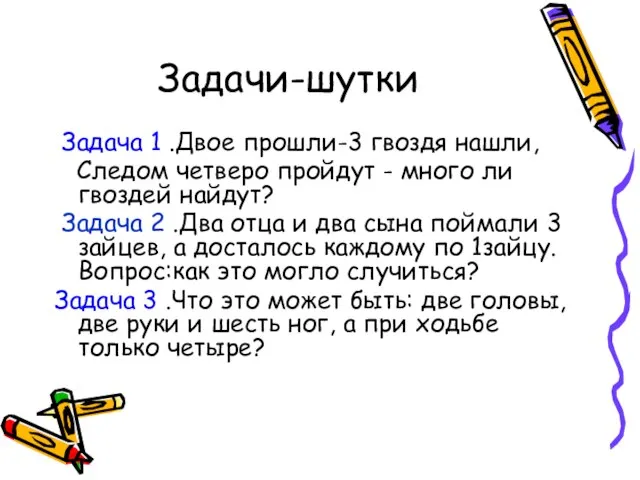 Задачи-шутки

Задача 1 .Двое прошли-3 гвоздя нашли, Следом четверо пройдут - много ли гвоздей найдут?

Задача 2 .Два отца и два сына поймали 3 зайцев, а досталось каждому по 1зайцу. Вопрос:как это могло случиться?

Задача 3 .Что это может быть: две головы, две руки и шесть ног, а при ходьбе только четыре?